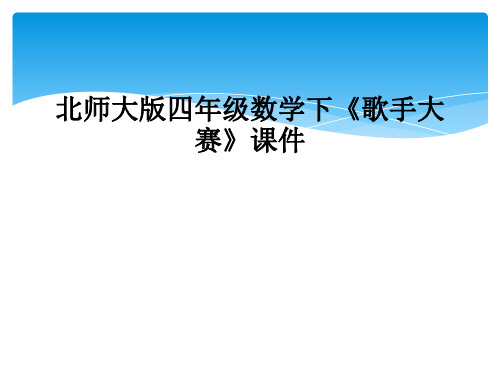 北师大版四年级数学下《歌手大赛》课件